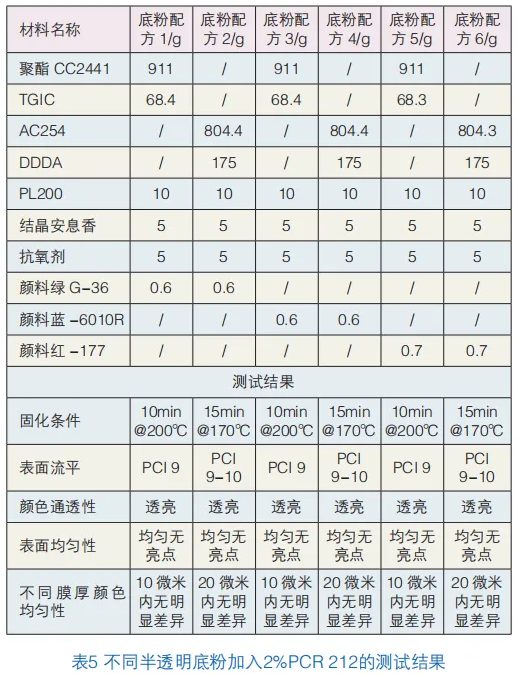 | 材料名称 | 底粉配方 1/g | 底粉配方 2/g | 底粉配方 3/g | 底粉配方 4/g | 底粉配方 5/g | 底粉配方 6/g |
|---|---|---|---|---|---|---|
| 聚酯 CC2441 | 911 | / | 911 | / | 911 | / |
| TGIC | 68.4 | / | 68.4 | / | 68.3 | / |
| AC254 | / | 804.4 | / | 804.4 | / | 804.3 |
| DDDA | / | 175 | / | 175 | / | 175 |
| PL200 | 10 | 10 | 10 | 10 | 10 | 10 |
| 结晶安息香 | 5 | 5 | 5 | 5 | 5 | 5 |
| 抗氧剂 | 5 | 5 | 5 | 5 | 5 | 5 |
| 颜料绿 G-36 | 0.6 | 0.6 | / | / | / | / |
| 颜料蓝 -6010R | / | / | 0.6 | 0.6 | / | / |
| 颜料红 -177 | / | / | / | / | 0.7 | 0.7 |
| 测试结果 | | | | | | |
| 固化条件 | 10min @200℃ | 15min @170℃ | 10min @200℃ | 15min @170℃ | 10min @200℃ | 15min @170℃ |
| 表面流平 | PCI 9 | PCI 9-10 | PCI 9 | PCI 9-10 | PCI 9 | PCI 9-10 |
| 颜色通透性 | 透亮 | 透亮 | 透亮 | 透亮 | 透亮 | 透亮 |
| 表面均匀性 | 均匀无亮点 | 均匀无亮点 | 均匀无亮点 | 均匀无亮点 | 均匀无亮点 | 均匀无亮点 |
| 不同膜厚颜色均匀性 | 10 微米内无明显差异 | 20 微米内无明显差异 | 10 微米内无明显差异 | 20 微米内无明显差异 | 10 微米内无明显差异 | 20 微米内无明显差异 |

表5 不同半透明底粉加入2%PCR 212的测试结果